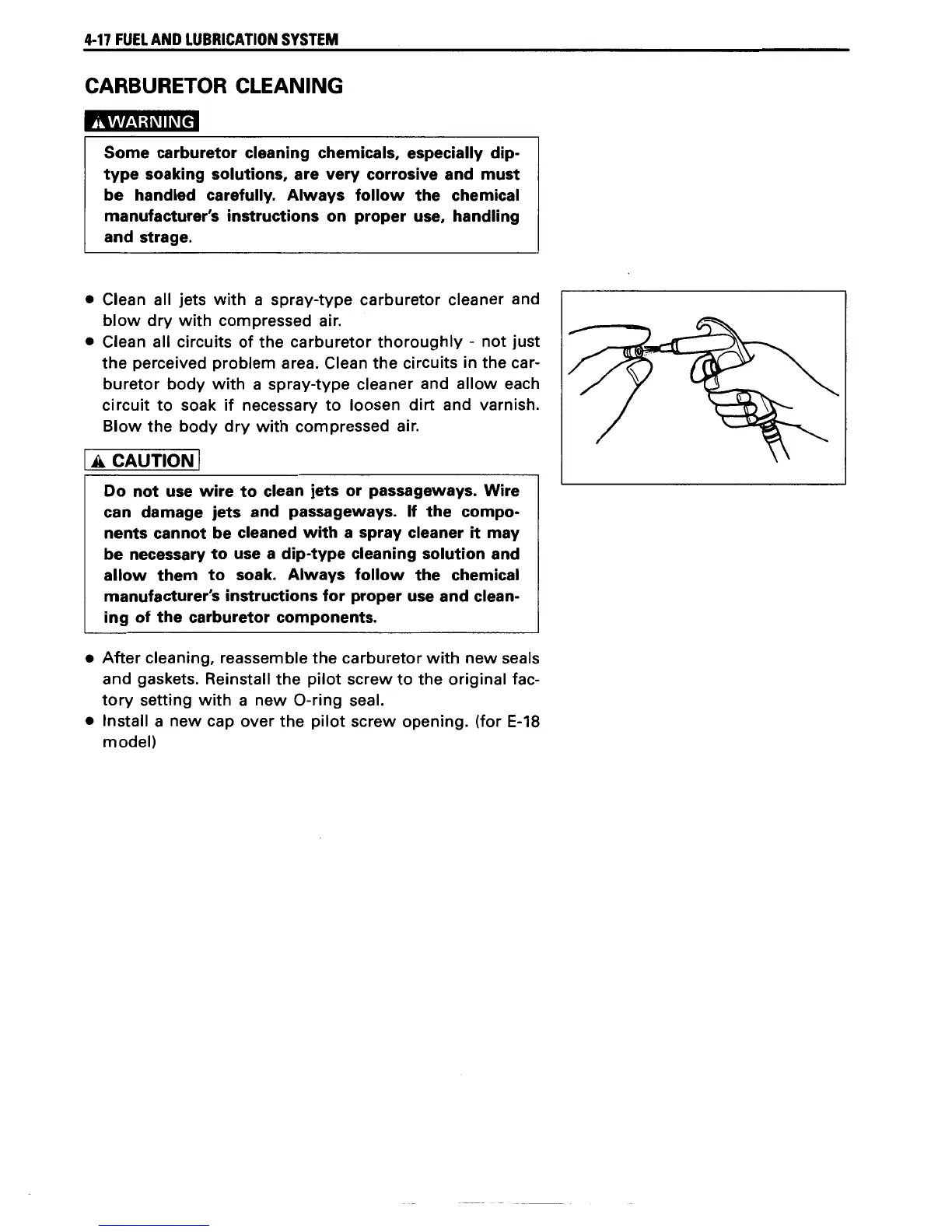 4-17 FUEL AND LUBRICATION SYSTEM

CARBURETOR CLEANING

WARNING

Some carburetor cleaning chemicals, especially dip-type soaking solutions, are very corrosive and must be handled carefully. Always follow the chemical manufacturer's instructions on proper use, handling and strage.

• Clean all jets with a spray-type carburetor cleaner and blow dry with compressed air.
• Clean all circuits of the carburetor thoroughly - not just the perceived problem area. Clean the circuits in the carburetor body with a spray-type cleaner and allow each circuit to soak if necessary to loosen dirt and varnish. Blow the body dry with compressed air.

CAUTION

Do not use wire to clean jets or passageways. Wire can damage jets and passageways. If the components cannot be cleaned with a spray cleaner it may be necessary to use a dip-type cleaning solution and allow them to soak. Always follow the chemical manufacturer's instructions for proper use and cleaning of the carburetor components.

• After cleaning, reassemble the carburetor with new seals and gaskets. Reinstall the pilot screw to the original factory setting with a new O-ring seal.
• Install a new cap over the pilot screw opening. (for E-18 model)